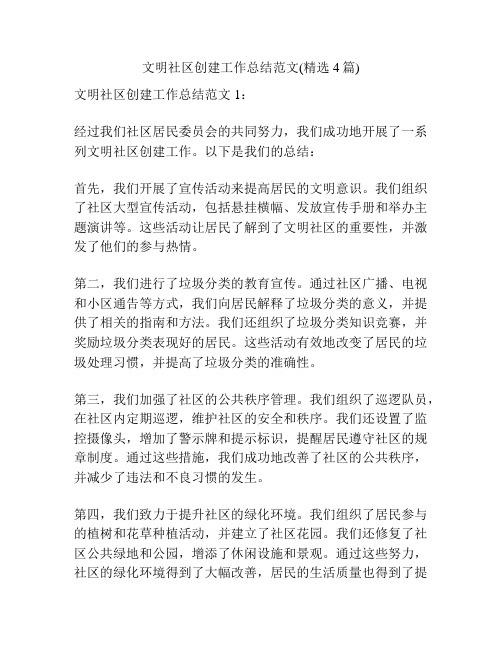 文明社区创建工作总结范文(精选 4 篇)

文明社区创建工作总结范文 1：

经过我们社区居民委员会的共同努力，我们成功地开展了一系列文明社区创建工作。以下是我们的总结：

首先，我们开展了宣传活动来提高居民的文明意识。我们组织了社区大型宣传活动，包括悬挂横幅、发放宣传手册和举办主题演讲等。这些活动让居民了解到了文明社区的重要性，并激发了他们的参与热情。

第二，我们进行了垃圾分类的教育宣传。通过社区广播、电视和小区通告等方式，我们向居民解释了垃圾分类的意义，并提供了相关的指南和方法。我们还组织了垃圾分类知识竞赛，并奖励垃圾分类表现好的居民。这些活动有效地改变了居民的垃圾处理习惯，并提高了垃圾分类的准确性。

第三，我们加强了社区的公共秩序管理。我们组织了巡逻队员，在社区内定期巡逻，维护社区的安全和秩序。我们还设置了监控摄像头，增加了警示牌和提示标识，提醒居民遵守社区的规章制度。通过这些措施，我们成功地改善了社区的公共秩序，并减少了违法和不良习惯的发生。

第四，我们致力于提升社区的绿化环境。我们组织了居民参与的植树和花草种植活动，并建立了社区花园。我们还修复了社区公共绿地和公园，增添了休闲设施和景观。通过这些努力，社区的绿化环境得到了大幅改善，居民的生活质量也得到了提